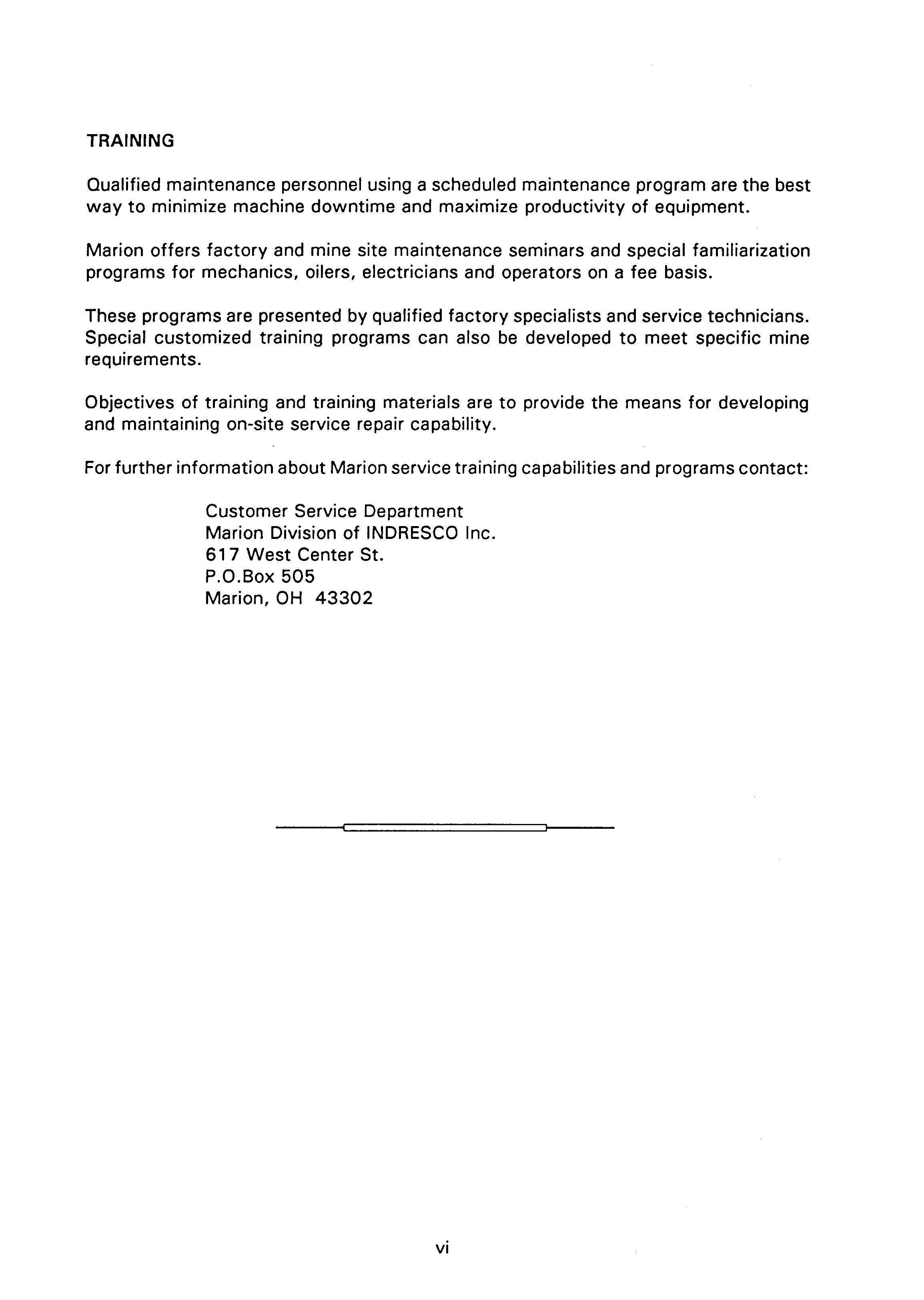 TRAINING

Qualified maintenance personnel using a scheduled maintenance program are the best way to minimize machine downtime and maximize productivity of equipment.

Marion offers factory and mine site maintenance seminars and special familiarization programs for mechanics, oilers, electricians and operators on a fee basis.

These programs are presented by qualified factory specialists and service technicians. Special customized training programs can also be developed to meet specific mine requirements.

Objectives of training and training materials are to provide the means for developing and maintaining on-site service repair capability.

For further information about Marion service training capabilities and programs contact:

Customer Service Department
Marion Division of INDRESCO Inc.
617 West Center St.
P.O.Box 505
Marion, OH 43302

vi